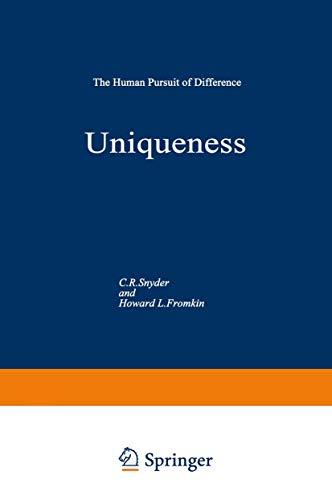 The Human Pursuit of Difference

Uniqueness

C.R.Snyder
and
Howard L.Fromkin

Springer